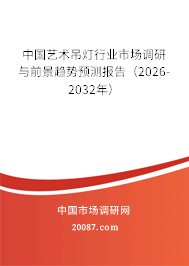 中国艺术吊灯行业市场调研与前景趋势预测报告（2026-2032年）

中国市场调研网

20087.com